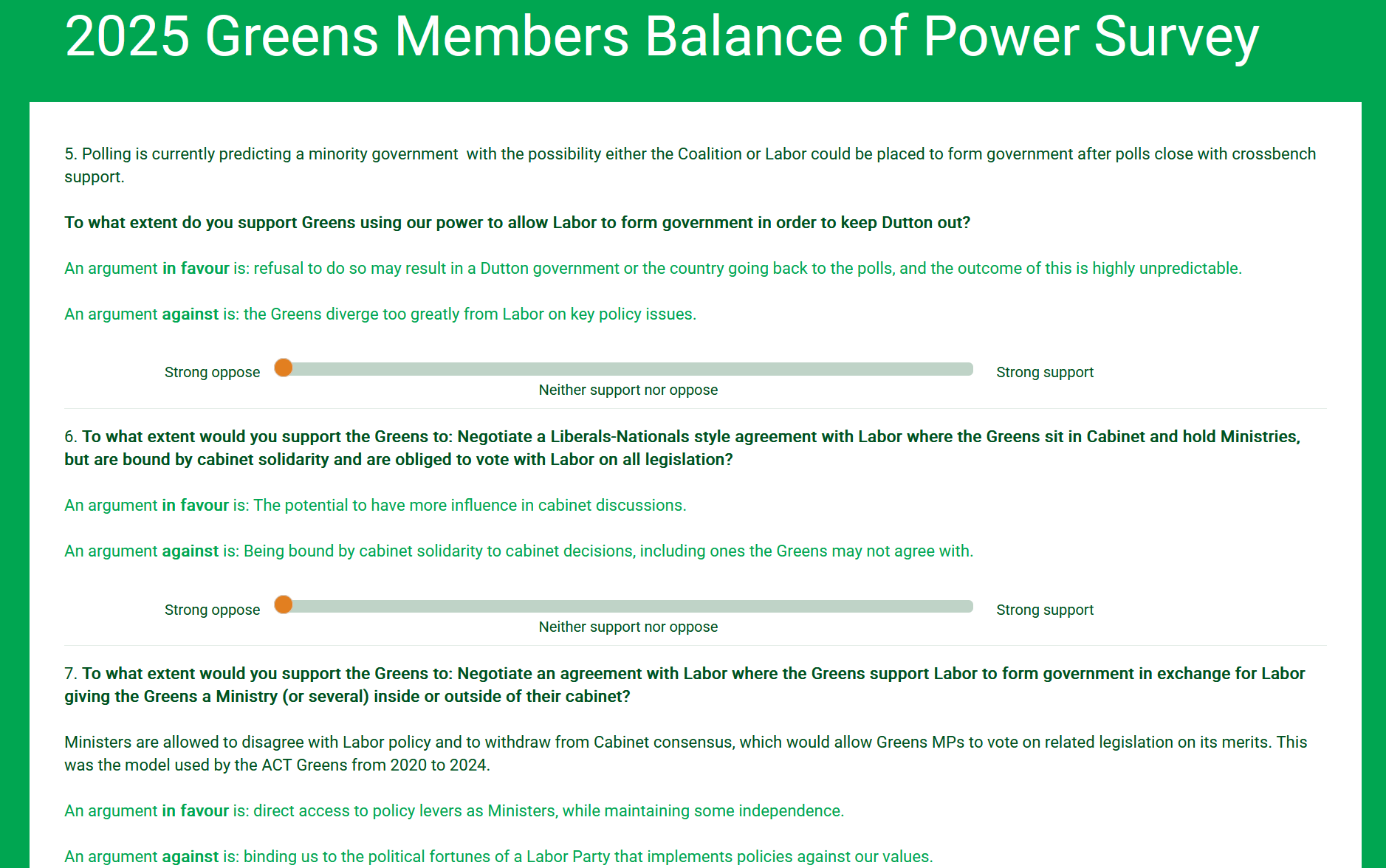 2025 Greens Members Balance of Power Survey

5. Polling is currently predicting a minority government with the possibility either the Coalition or Labor could be placed to form government after polls close with crossbench support.

To what extent do you support Greens using our power to allow Labor to form government in order to keep Dutton out?

An argument in favour is: refusal to do so may result in a Dutton government or the country going back to the polls, and the outcome of this is highly unpredictable.

An argument against is: the Greens diverge too greatly from Labor on key policy issues.

Strong oppose

Strong support

Neither support nor oppose

6. To what extent would you support the Greens to: Negotiate a Liberals-Nationals style agreement with Labor where the Greens sit in Cabinet and hold Ministries, but are bound by cabinet solidarity and are obliged to vote with Labor on all legislation?

An argument in favour is: The potential to have more influence in cabinet discussions.

An argument against is: Being bound by cabinet solidarity to cabinet decisions, including ones the Greens may not agree with.

Strong oppose

Strong support

Neither support nor oppose

7. To what extent would you support the Greens to: Negotiate an agreement with Labor where the Greens support Labor to form government in exchange for Labor giving the Greens a Ministry (or several) inside or outside of their cabinet?

Ministers are allowed to disagree with Labor policy and to withdraw from Cabinet consensus, which would allow Greens MPs to vote on related legislation on its merits. This was the model used by the ACT Greens from 2020 to 2024.

An argument in favour is: direct access to policy levers as Ministers, while maintaining some independence.

An argument against is: binding us to the political fortunes of a Labor Party that implements policies against our values.